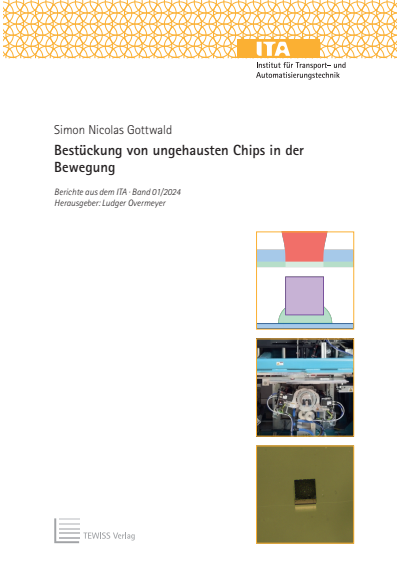 ITA
Institut für Transport– und Automatisierungstechnik

Simon Nicolas Gottwald

Bestückung von ungehausten Chips in der Bewegung

Berichte aus dem ITA · Band 01/2024
Herausgeber: Ludger Overmeyer

TEWISS Verlag